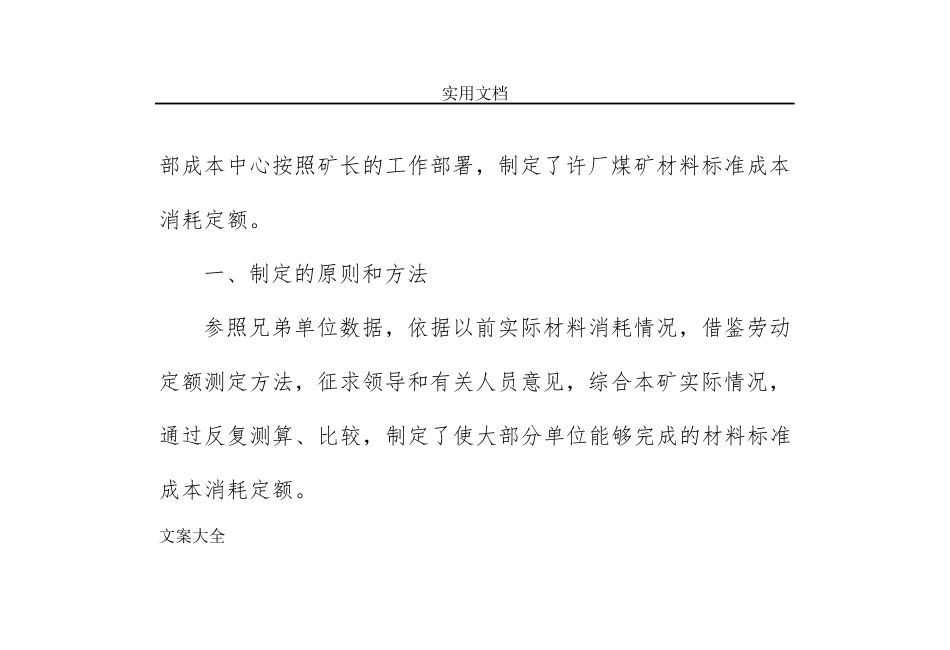 实用文档

部成本中心按照矿长的工作部署，制定了许厂煤矿材料标准成本消耗定额。

一、制定的原则和方法

参照兄弟单位数据，依据以前实际材料消耗情况，借鉴劳动定额测定方法，征求领导和有关人员意见，综合本矿实际情况，通过反复测算、比较，制定了使大部分单位能够完成的材料标准成本消耗定额。

文案大全